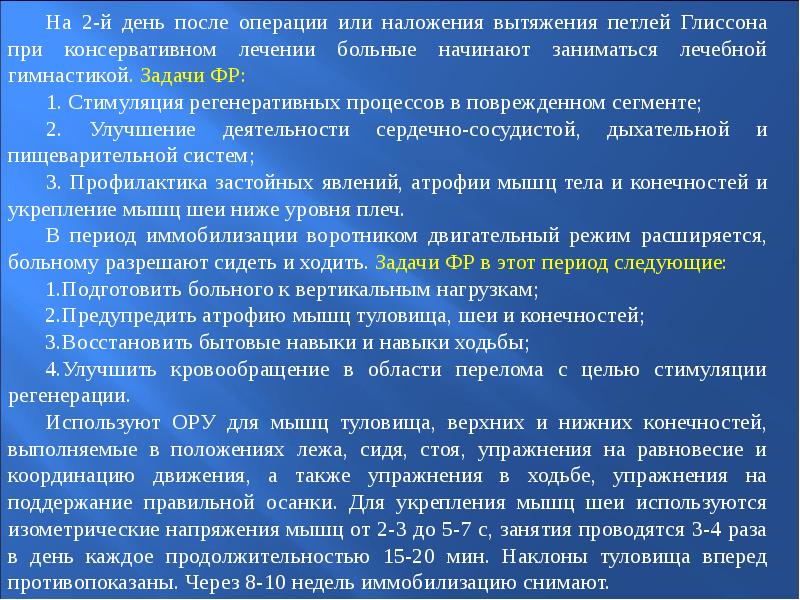 На 2-й день после операции или наложения вытяжения петлей Глиссона при консервативном лечении больные начинают заниматься лечебной гимнастикой. Задачи ФР:

1. Стимуляция регенеративных процессов в поврежденном сегменте;

2. Улучшение деятельности сердечно-сосудистой, дыхательной и пищеварительной систем;

3. Профилактика застойных явлений, атрофии мышц тела и конечностей и укрепление мышц шеи ниже уровня плеч.

В период иммобилизации воротником двигательный режим расширяется, больному разрешают сидеть и ходить. Задачи ФР в этот период следующие:

1.Подготовить больного к вертикальным нагрузкам;

2.Предупредить атрофию мышц туловища, шеи и конечностей;

3.Восстановить бытовые навыки и навыки ходьбы;

4.Улучшить кровообращение в области перелома с целью стимуляции регенерации.

Используют ОРУ для мышц туловища, верхних и нижних конечностей, выполняемые в положениях лежа, сидя, стоя, упражнения на равновесие и координацию движения, а также упражнения в ходьбе, упражнения на поддержание правильной осанки. Для укрепления мышц шеи используются изометрические напряжения мышц от 2-3 до 5-7 с, занятия проводятся 3-4 раза в день каждое продолжительностью 15-20 мин. Наклоны туловища вперед противопоказаны. Через 8-10 недель иммобилизацию снимают.